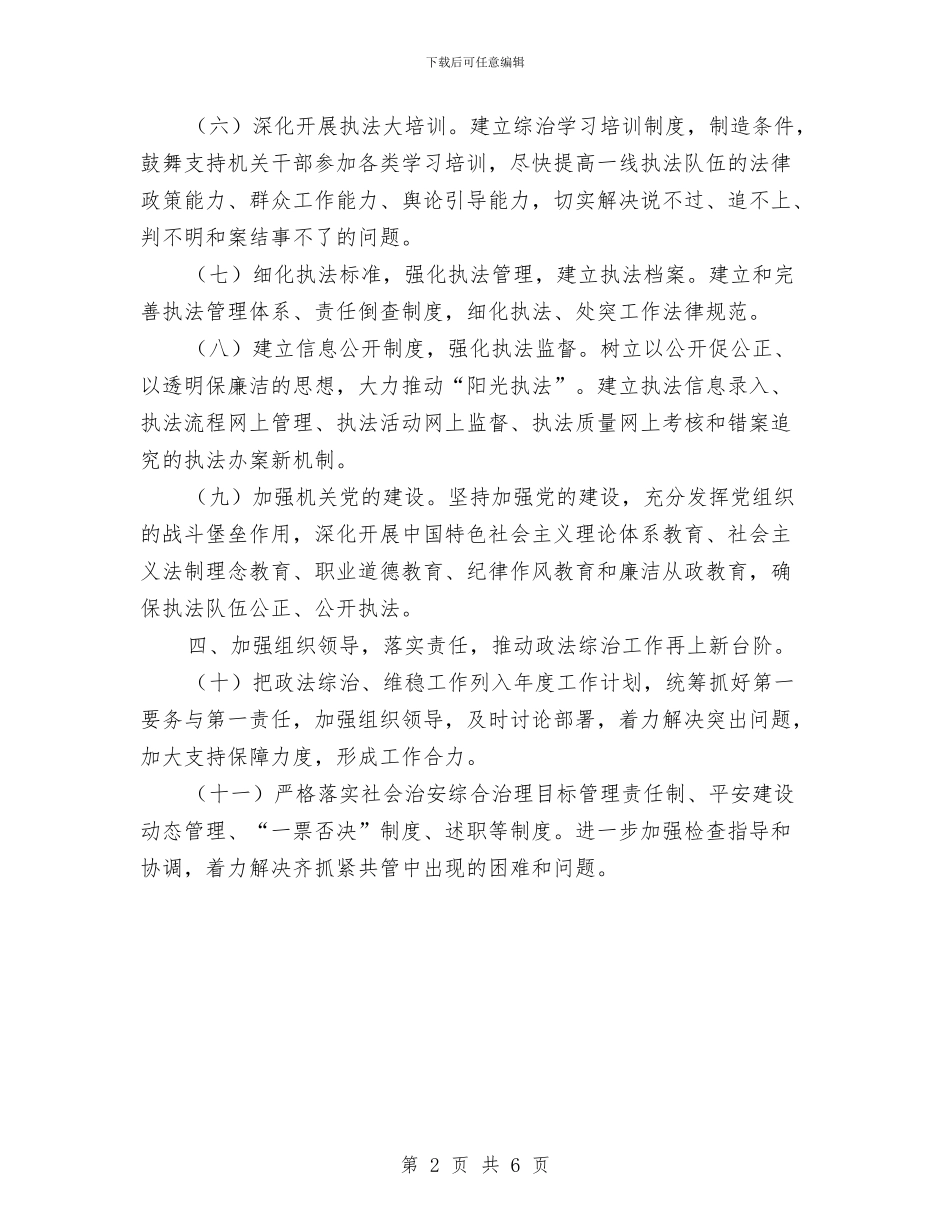 下载后可任意编辑

（六）深化开展执法大培训。建立综治学习培训制度，制造条件，鼓舞支持机关干部参加各类学习培训，尽快提高一线执法队伍的法律政策能力、群众工作能力、舆论引导能力，切实解决说不过、追不上、判不明和案结事不了的问题。

（七）细化执法标准，强化执法管理，建立执法档案。建立和完善执法管理体系、责任倒查制度，细化执法、处突工作法律规范。

（八）建立信息公开制度，强化执法监督。树立以公开促公正、以透明保廉洁的思想，大力推动“阳光执法”。建立执法信息录入、执法流程网上管理、执法活动网上监督、执法质量网上考核和错案追究的执法办案新机制。

（九）加强机关党的建设。坚持加强党的建设，充分发挥党组织的战斗堡垒作用，深化开展中国特色社会主义理论体系教育、社会主义法制理念教育、职业道德教育、纪律作风教育和廉洁从政教育，确保执法队伍公正、公开执法。

四、加强组织领导，落实责任，推动政法综治工作再上新台阶。

（十）把政法综治、维稳工作列入年度工作计划，统筹抓好第一要务与第一责任，加强组织领导，及时讨论部署，着力解决突出问题，加大支持保障力度，形成工作合力。

（十一）严格落实社会治安综合治理目标管理责任制、平安建设动态管理、“一票否决”制度、述职等制度。进一步加强检查指导和协调，着力解决齐抓紧共管中出现的困难和问题。

第 2 页 共 6 页